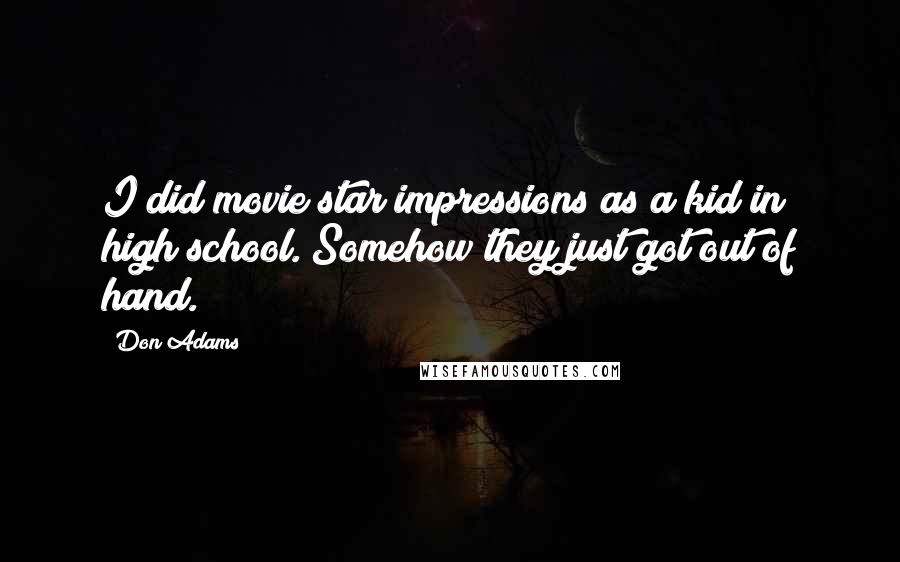 I did movie star impressions as a kid in high school. Somehow they just got out of hand.

Don Adams

WISEFAMOUSQUOTES.COM